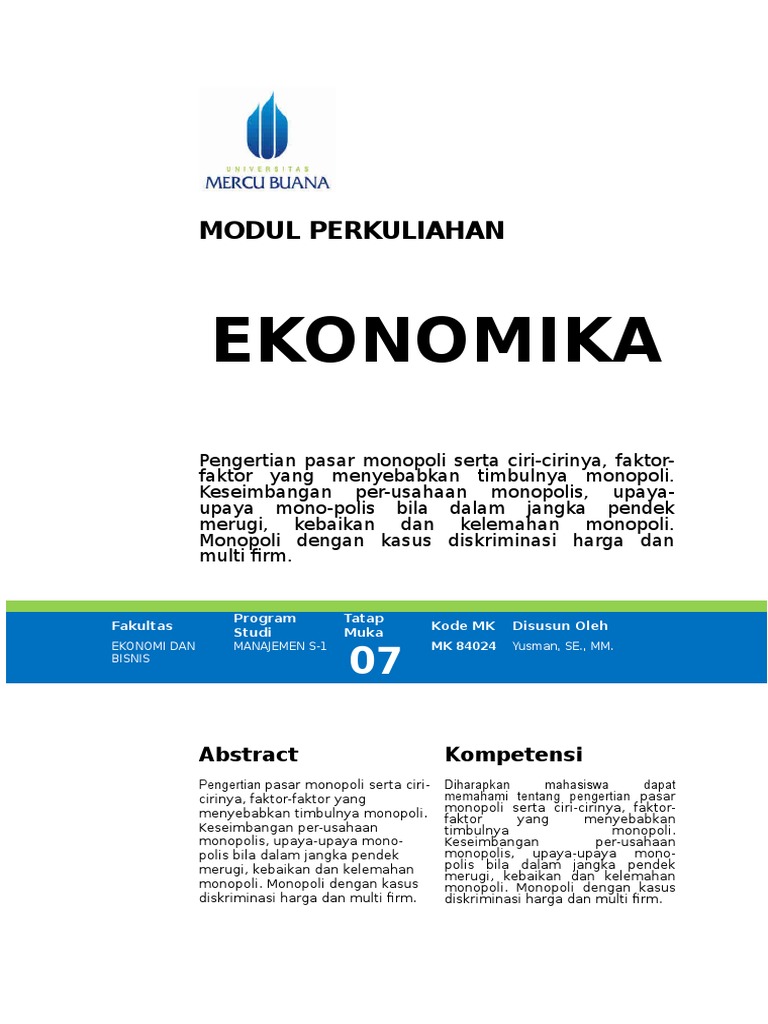 UNIVERSITAS
MERCU BUANA

MODUL PERKULIAHAN

EKONOMIKA

Pengertian pasar monopoli serta ciri-cirinya, faktor-faktor yang menyebabkan timbulnya monopoli. Keseimbangan per-usahaan monopolis, upaya-upaya mono-polis bila dalam jangka pendek merugi, kebaikan dan kelemahan monopoli. Monopoli dengan kasus diskriminasi harga dan multi firm.

| Fakultas | Program Studi | Tatap Muka | Kode MK | Disusun Oleh |
|---|---|---|---|---|
| EKONOMI DAN BISNIS | MANAJEMEN S-1 | 07 | MK 84024 | Yusman, SE., MM. |

Abstract

Pengertian pasar monopoli serta ciri-cirinya, faktor-faktor yang menyebabkan timbulnya monopoli. Keseimbangan per-usahaan monopolis, upaya-upaya mono-polis bila dalam jangka pendek merugi, kebaikan dan kelemahan monopoli. Monopoli dengan kasus diskriminasi harga dan multi firm.

Kompetensi

Diharapkan mahasiswa dapat memahami tentang pengertian pasar monopoli serta ciri-cirinya, faktor-faktor yang menyebabkan timbulnya monopoli. Keseimbangan per-usahaan monopolis, upaya-upaya mono-polis bila dalam jangka pendek merugi, kebaikan dan kelemahan monopoli. Monopoli dengan kasus diskriminasi harga dan multi firm.